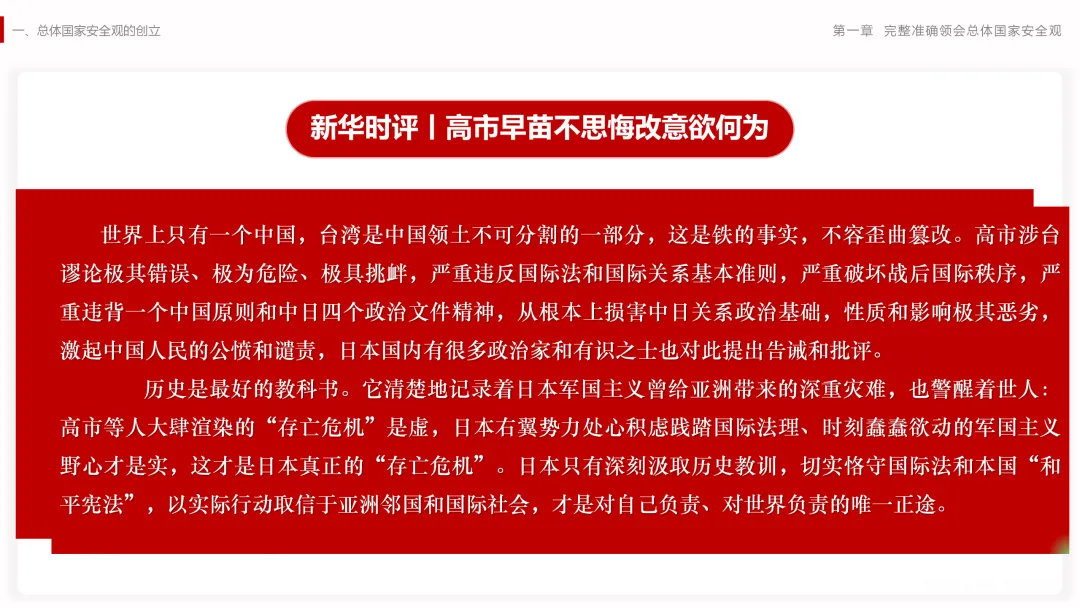 一、总体国家安全观的创立

第一章 完整准确领会总体国家安全观

新华时评丨高市早苗不思悔改意欲何为

世界上只有一个中国，台湾是中国领土不可分割的一部分，这是铁的事实，不容歪曲篡改。高市涉台谬论极其错误、极为危险、极具挑衅，严重违反国际法和国际关系基本准则，严重破坏战后国际秩序，严重违背一个中国原则和中日四个政治文件精神，从根本上损害中日关系政治基础，性质和影响极其恶劣，激起中国人民的公愤和谴责，日本国内有很多政治家和有识之士也对此提出告诫和批评。

历史是最好的教科书。它清楚地记录着日本军国主义曾给亚洲带来的深重灾难，也警醒着世人：高市等人大肆渲染的“存亡危机”是虚，日本右翼势力处心积虑践踏国际法理、时刻蠢蠢欲动的军国主义野心才是实，这才是日本真正的“存亡危机”。日本只有深刻汲取历史教训，切实恪守国际法和本国“和平宪法”，以实际行动取信于亚洲邻国和国际社会，才是对自己负责、对世界负责的唯一正途。